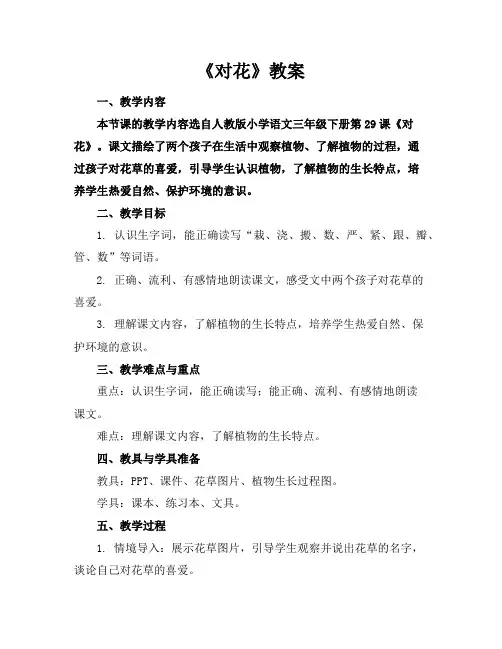 《对花》教案

一、教学内容

本节课的教学内容选自人教版小学语文三年级下册第 29 课《对花》。课文描绘了两个孩子在生活中观察植物、了解植物的过程，通过孩子对花草的喜爱，引导学生认识植物，了解植物的生长特点，培养学生热爱自然、保护环境的意识。

二、教学目标

1. 认识生字词，能正确读写“栽、浇、搬、数、严、紧、跟、瓣、管、数”等词语。

2. 正确、流利、有感情地朗读课文，感受文中两个孩子对花草的喜爱。

3. 理解课文内容，了解植物的生长特点，培养学生热爱自然、保护环境的意识。

三、教学难点与重点

重点：认识生字词，能正确读写；能正确、流利、有感情地朗读课文。

难点：理解课文内容，了解植物的生长特点。

四、教具与学具准备

教具：PPT、课件、花草图片、植物生长过程图。

学具：课本、练习本、文具。

五、教学过程

1. 情境导入：展示花草图片，引导学生观察并说出花草的名字，谈论自己对花草的喜爱。